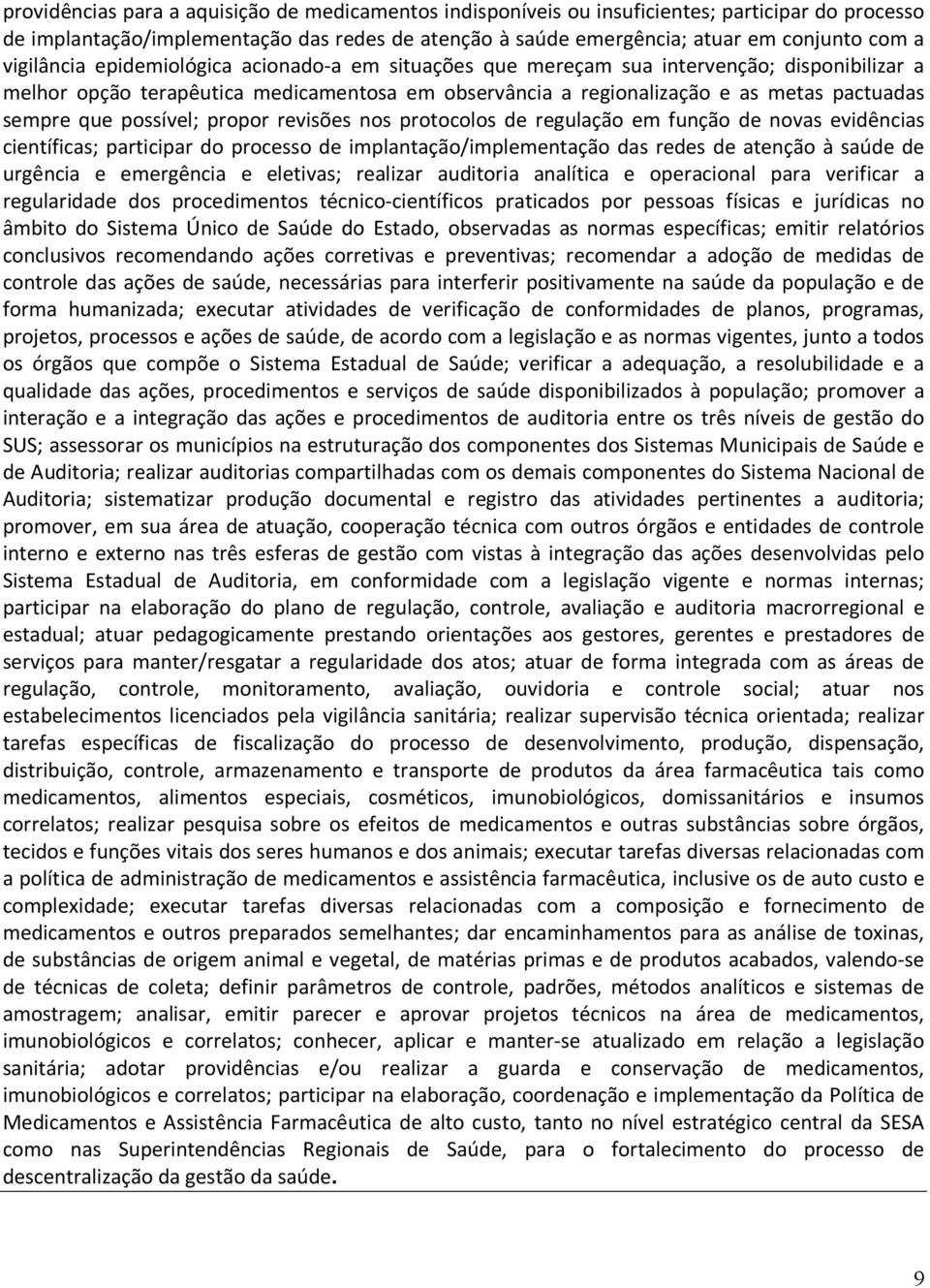 providências para a aquisição de medicamentos indisponíveis ou insuficientes; participar do processo de implantação/implementação das redes de atenção à saúde emergência; atuar em conjunto com a vigilância epidemiológica acionado-a em situações que mereçam sua intervenção; disponibilizar a melhor opção terapêutica medicamentosa em observância a regionalização e as metas pactuadas sempre que possível; propor revisões nos protocolos de regulação em função de novas evidências científicas; participar do processo de implantação/implementação das redes de atenção à saúde de urgência e emergência e eletivas; realizar auditoria analítica e operacional para verificar a regularidade dos procedimentos técnico-científicos praticados por pessoas físicas e jurídicas no âmbito do Sistema Único de Saúde do Estado, observadas as normas específicas; emitir relatórios conclusivos recomendando ações corretivas e preventivas; recomendar a adoção de medidas de controle das ações de saúde, necessárias para interferir positivamente na saúde da população e de forma humanizada; executar atividades de verificação de conformidades de planos, programas, projetos, processos e ações de saúde, de acordo com a legislação e as normas vigentes, junto a todos os órgãos que compõe o Sistema Estadual de Saúde; verificar a adequação, a resolubilidade e a qualidade das ações, procedimentos e serviços de saúde disponibilizados à população; promover a interação e a integração das ações e procedimentos de auditoria entre os três níveis de gestão do SUS; assessorar os municípios na estruturação dos componentes dos Sistemas Municipais de Saúde e de Auditoria; realizar auditorias compartilhadas com os demais componentes do Sistema Nacional de Auditoria; sistematizar produção documental e registro das atividades pertinentes a auditoria; promover, em sua área de atuação, cooperação técnica com outros órgãos e entidades de controle interno e externo nas três esferas de gestão com vistas à integração das ações desenvolvidas pelo Sistema Estadual de Auditoria, em conformidade com a legislação vigente e normas internas; participar na elaboração do plano de regulação, controle, avaliação e auditoria macrorregional e estadual; atuar pedagogicamente prestando orientações aos gestores, gerentes e prestadores de serviços para manter/resgatar a regularidade dos atos; atuar de forma integrada com as áreas de regulação, controle, monitoramento, avaliação, ouvidoria e controle social; atuar nos estabelecimentos licenciados pela vigilância sanitária; realizar supervisão técnica orientada; realizar tarefas específicas de fiscalização do processo de desenvolvimento, produção, dispensação, distribuição, controle, armazenamento e transporte de produtos da área farmacêutica tais como medicamentos, alimentos especiais, cosméticos, imunobiológicos, domissanitários e insumos correlatos; realizar pesquisa sobre os efeitos de medicamentos e outras substâncias sobre órgãos, tecidos e funções vitais dos seres humanos e dos animais; executar tarefas diversas relacionadas com a política de administração de medicamentos e assistência farmacêutica, inclusive os de auto custo e complexidade; executar tarefas diversas relacionadas com a composição e fornecimento de medicamentos e outros preparados semelhantes; dar encaminhamentos para as análise de toxinas, de substâncias de origem animal e vegetal, de matérias primas e de produtos acabados, valendo-se de técnicas de coleta; definir parâmetros de controle, padrões, métodos analíticos e sistemas de amostragem; analisar, emitir parecer e aprovar projetos técnicos na área de medicamentos, imunobiológicos e correlatos; conhecer, aplicar e manter-se atualizado em relação a legislação sanitária; adotar providências e/ou realizar a guarda e conservação de medicamentos, imunobiológicos e correlatos; participar na elaboração, coordenação e implementação da Política de Medicamentos e Assistência Farmacêutica de alto custo, tanto no nível estratégico central da SESA como nas Superintendências Regionais de Saúde, para o fortalecimento do processo de descentralização da gestão da saúde.

9